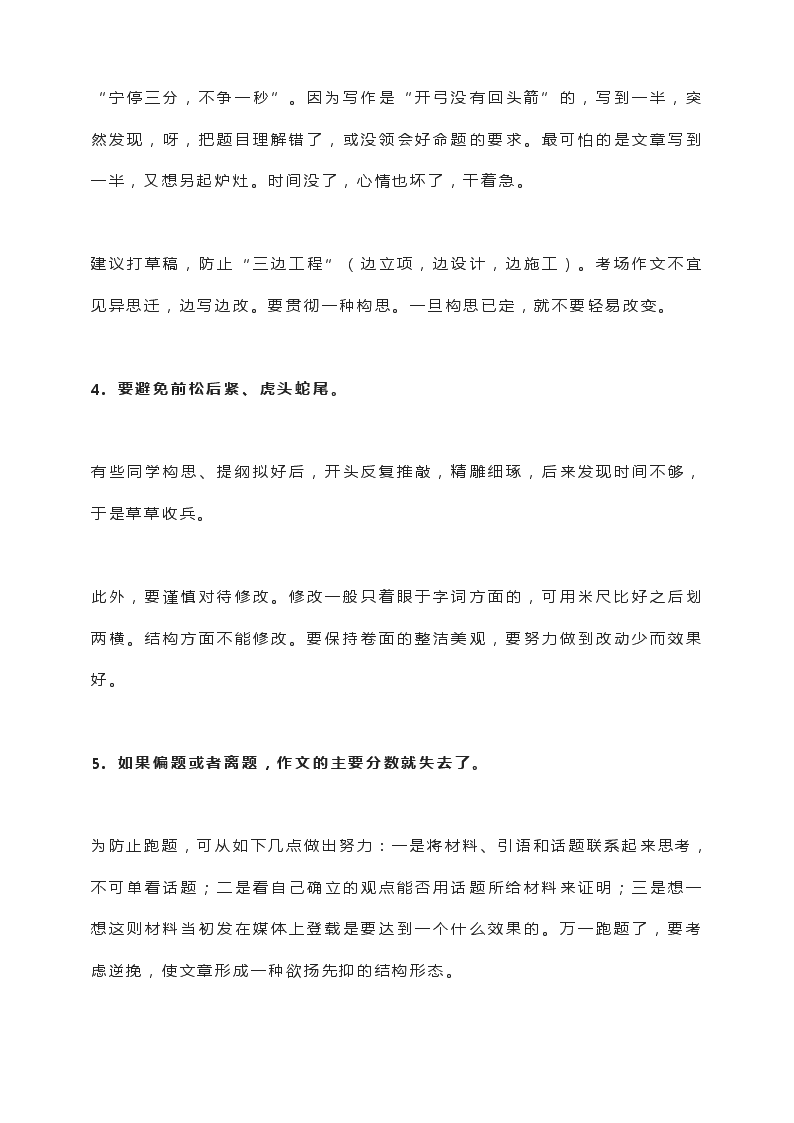 “宁停三分，不争一秒”。因为写作是“开弓没有回头箭”的，写到一半，突然发现，呀，把题目理解错了，或没领会好命题的要求。最可怕的是文章写到一半，又想另起炉灶。时间没了，心情也坏了，干着急。

建议打草稿，防止“三边工程”（边立项，边设计，边施工）。考场作文不宜见异思迁，边写边改。要贯彻一种构思。一旦构思已定，就不要轻易改变。

4．要避免前松后紧、虎头蛇尾。

有些同学构思、提纲拟好后，开头反复推敲，精雕细琢，后来发现时间不够，于是草草收兵。

此外，要谨慎对待修改。修改一般只着眼于字词方面的，可用米尺比好之后划两横。结构方面不能修改。要保持卷面的整洁美观，要努力做到改动少而效果好。

5．如果偏题或者离题，作文的主要分数就失去了。

为防止跑题，可从如下几点做出努力：一是将材料、引语和话题联系起来思考，不可单看话题；二是看自己确立的观点能否用话题所给材料来证明；三是想一想这则材料当初发在媒体上登载是要达到一个什么效果的。万一跑题了，要考虑逆挽，使文章形成一种欲扬先抑的结构形态。